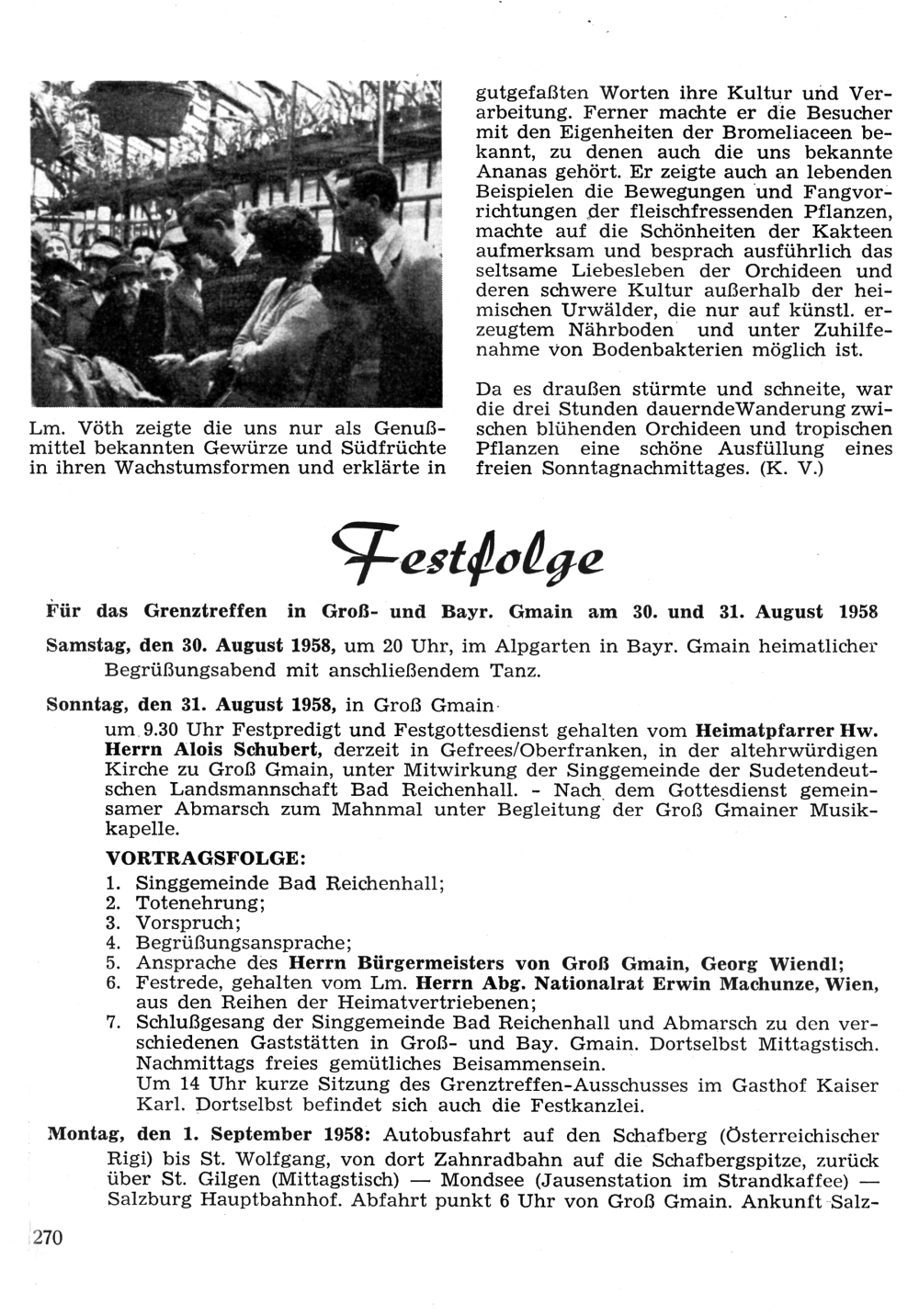 Lm. Vöth zeigte die uns nur als Genußmittel bekannten Gewürze und Südfrüchte in ihren Wachstumsformen und erklärte in

gutgefaßten Worten ihre Kultur und Verarbeitung. Ferner machte er die Besucher mit den Eigenheiten der Bromeliaceen bekannt, zu denen auch die uns bekannte Ananas gehört. Er zeigte auch an lebenden Beispielen die Bewegungen und Fangvorrichtungen der fleischfressenden Pflanzen, machte auf die Schönheiten der Kakteen aufmerksam und besprach ausführlich das seltsame Liebesleben der Orchideen und deren schwere Kultur außerhalb der heimischen Urwälder, die nur auf künstl. erzeugtem Nährboden und unter Zuhilfenahme von Bodenbakterien möglich ist.

Da es draußen stürmte und schneite, war die drei Stunden dauerndeWanderung zwischen blühenden Orchideen und tropischen Pflanzen eine schöne Ausfüllung eines freien Sonntagnachmittages. (K. V.)

Festfolge

Für das Grenztreffen in Groß- und Bayr. Gmain am 30. und 31. August 1958

Samstag, den 30. August 1958, um 20 Uhr, im Alpgarten in Bayr. Gmain heimatlicher Begrüßungsabend mit anschließendem Tanz.

Sonntag, den 31. August 1958, in Groß Gmain
um 9.30 Uhr Festpredigt und Festgottesdienst gehalten vom Heimatpfarrer Hw. Herrn Alois Schubert, derzeit in Gefrees/Oberfranken, in der altehrwürdigen Kirche zu Groß Gmain, unter Mitwirkung der Singgemeinde der Sudetendeutschen Landsmannschaft Bad Reichenhall. - Nach dem Gottesdienst gemeinsamer Abmarsch zum Mahnmal unter Begleitung der Groß Gmainer Musikkapelle.

VORTRAGSFOLGE:
1. Singgemeinde Bad Reichenhall;
2. Totenehrung;
3. Vorspruch;
4. Begrüßungsansprache;
5. Ansprache des Herrn Bürgermeisters von Groß Gmain, Georg Wiendl;
6. Festrede, gehalten vom Lm. Herrn Abg. Nationalrat Erwin Machunze, Wien, aus den Reihen der Heimatvertriebenen;
7. Schlußgesang der Singgemeinde Bad Reichenhall und Abmarsch zu den verschiedenen Gaststätten in Groß- und Bay. Gmain. Dortselbst Mittagstisch. Nachmittags freies gemütliches Beisammensein.
Um 14 Uhr kurze Sitzung des Grenztreffen-Ausschusses im Gasthof Kaiser Karl. Dortselbst befindet sich auch die Festkanzlei.

Montag, den 1. September 1958: Autobusfahrt auf den Schafberg (Österreichischer Rigi) bis St. Wolfgang, von dort Zahnradbahn auf die Schafbergspitze, zurück über St. Gilgen (Mittagstisch) — Mondsee (Jausenstation im Strandkaffee) — Salzburg Hauptbahnhof. Abfahrt punkt 6 Uhr von Groß Gmain. Ankunft Salz-

270